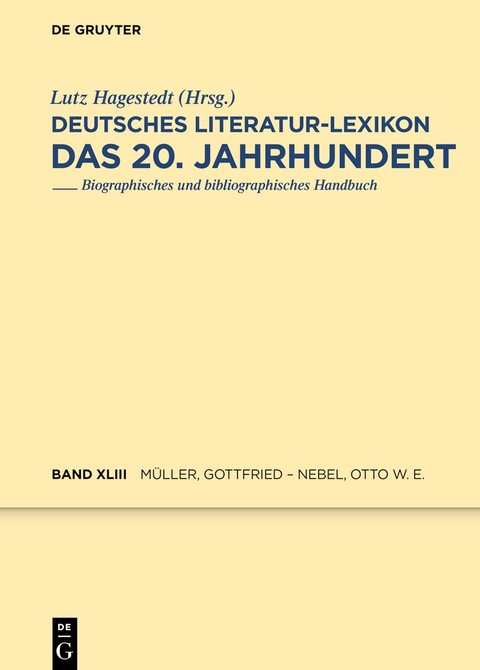 DE GRUYTER

Lutz Hagestedt (Hrsg.)

DEUTSCHES LITERATUR-LEXIKON
DAS 20. JAHRHUNDERT

Biographisches und bibliographisches Handbuch

BAND XLIII MÜLLER, GOTTFRIED – NEBEL, OTTO W. E.

DE
G